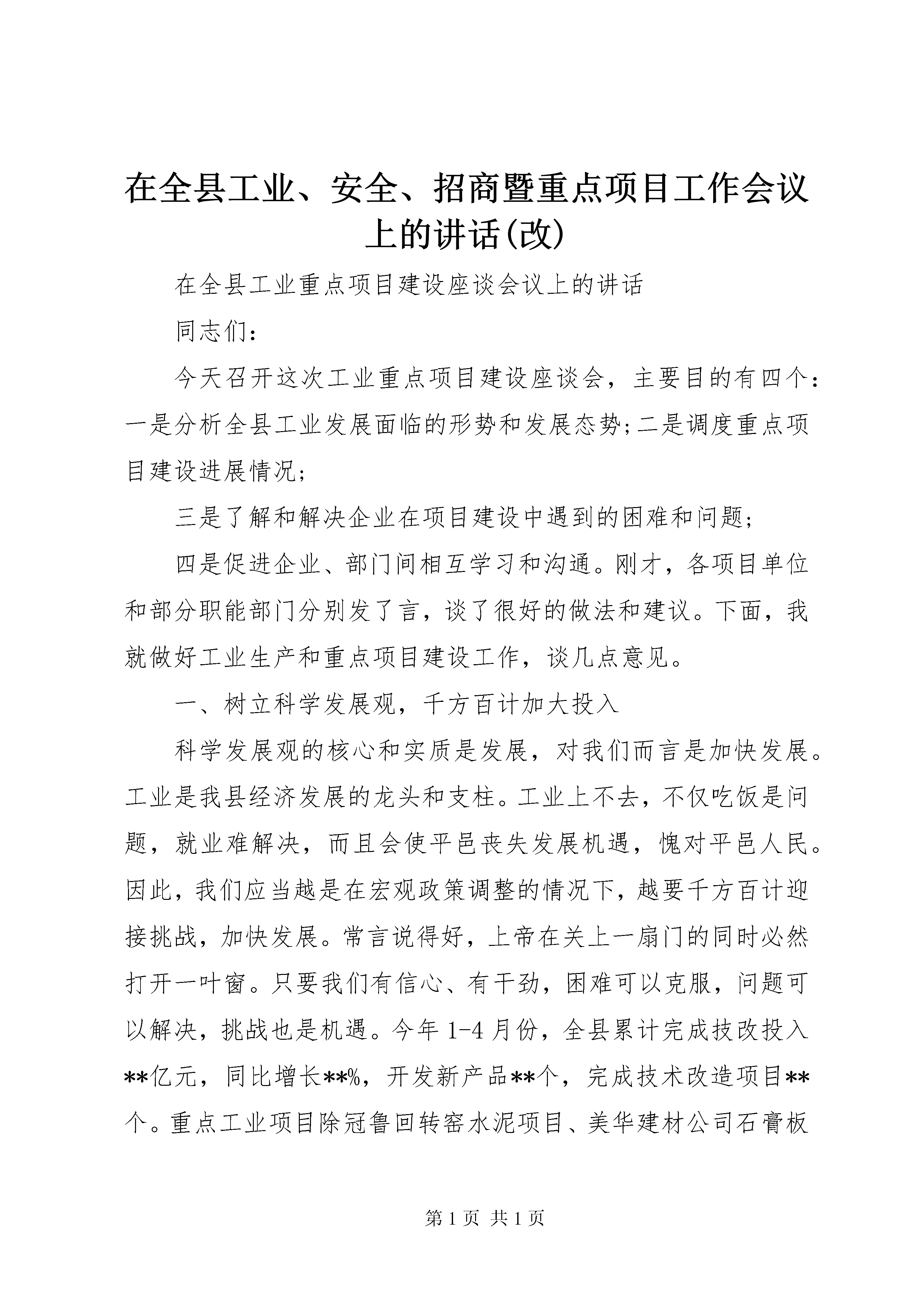 在全县工业、安全、招商暨重点项目工作会议上的讲话(改)

在全县工业重点项目建设座谈会议上的讲话

同志们：

今天召开这次工业重点项目建设座谈会，主要目的有四个：一是分析全县工业发展面临的形势和发展态势;二是调度重点项目建设进展情况;

三是了解和解决企业在项目建设中遇到的困难和问题;

四是促进企业、部门间相互学习和沟通。刚才，各项目单位和部分职能部门分别发了言，谈了很好的做法和建议。下面，我就做好工业生产和重点项目建设工作，谈几点意见。

一、树立科学发展观，千方百计加大投入

科学发展观的核心和实质是发展，对我们而言是加快发展。工业是我县经济发展的龙头和支柱。工业上不去，不仅吃饭是问题，就业难解决，而且会使平邑丧失发展机遇，愧对平邑人民。因此，我们应当越是在宏观政策调整的情况下，越要千方百计迎接挑战，加快发展。常言说得好，上帝在关上一扇门的同时必然打开一叶窗。只要我们有信心、有干劲，困难可以克服，问题可以解决，挑战也是机遇。今年1-4月份，全县累计完成技改投入**亿元，同比增长**%，开发新产品**个，完成技术改造项目**个。重点工业项目除冠鲁回转窑水泥项目、美华建材公司石膏板

第1页 共1页